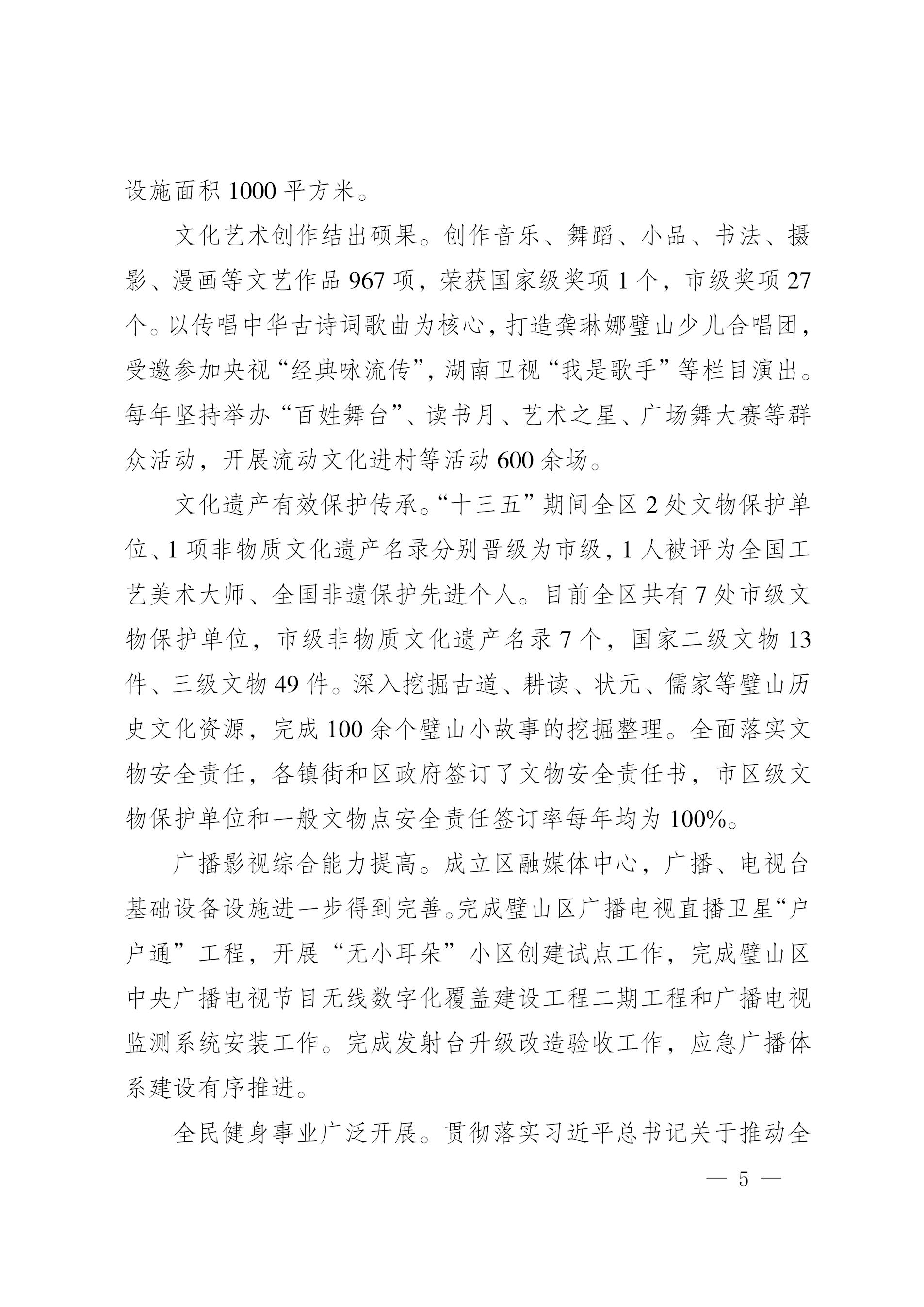 设施面积 1000 平方米。

文化艺术创作结出硕果。创作音乐、舞蹈、小品、书法、摄影、漫画等文艺作品 967 项，荣获国家级奖项 1 个，市级奖项 27 个。以传唱中华古诗词歌曲为核心，打造龚琳娜璧山少儿合唱团，受邀参加央视“经典咏流传”，湖南卫视“我是歌手”等栏目演出。每年坚持举办“百姓舞台”、读书月、艺术之星、广场舞大赛等群众活动，开展流动文化进村等活动 600 余场。

文化遗产有效保护传承。“十三五”期间全区 2 处文物保护单位、1 项非物质文化遗产名录分别晋级为市级，1 人被评为全国工艺美术大师、全国非遗保护先进个人。目前全区共有 7 处市级文物保护单位，市级非物质文化遗产名录 7 个，国家二级文物 13 件、三级文物 49 件。深入挖掘古道、耕读、状元、儒家等璧山历史文化资源，完成 100 余个璧山小故事的挖掘整理。全面落实文物安全责任，各镇街和区政府签订了文物安全责任书，市区级文物保护单位和一般文物点安全责任签订率每年均为 100%。

广播影视综合能力提高。成立区融媒体中心，广播、电视台基础设备设施进一步得到完善。完成璧山区广播电视直播卫星“户户通”工程，开展“无小耳朵”小区创建试点工作，完成璧山区中央广播电视节目无线数字化覆盖建设工程二期工程和广播电视监测系统安装工作。完成发射台升级改造验收工作，应急广播体系建设有序推进。

全民健身事业广泛开展。贯彻落实习近平总书记关于推动全

— 5 —